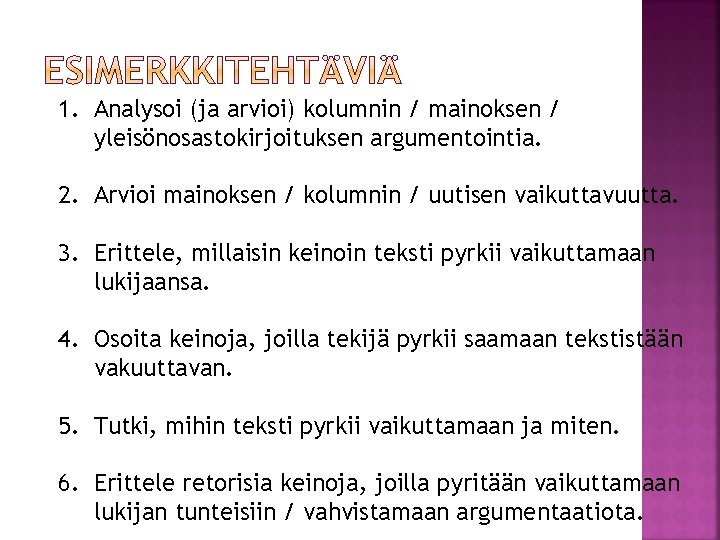 ESIMERKKITEHTÄVIÄ

1. Analysoi (ja arvioi) kolumnin / mainoksen / yleisönosastokirjoituksen argumentointia.

2. Arvioi mainoksen / kolumnin / uutisen vaikuttavuutta.

3. Erittele, millaisin keinoin teksti pyrkii vaikuttamaan lukijaansa.

4. Osoita keinoja, joilla tekijä pyrkii saamaan tekstistään vakuuttavan.

5. Tutki, mihin teksti pyrkii vaikuttamaan ja miten.

6. Erittele retorisia keinoja, joilla pyritään vaikuttamaan lukijan tunteisiin / vahvistamaan argumentaatiota.